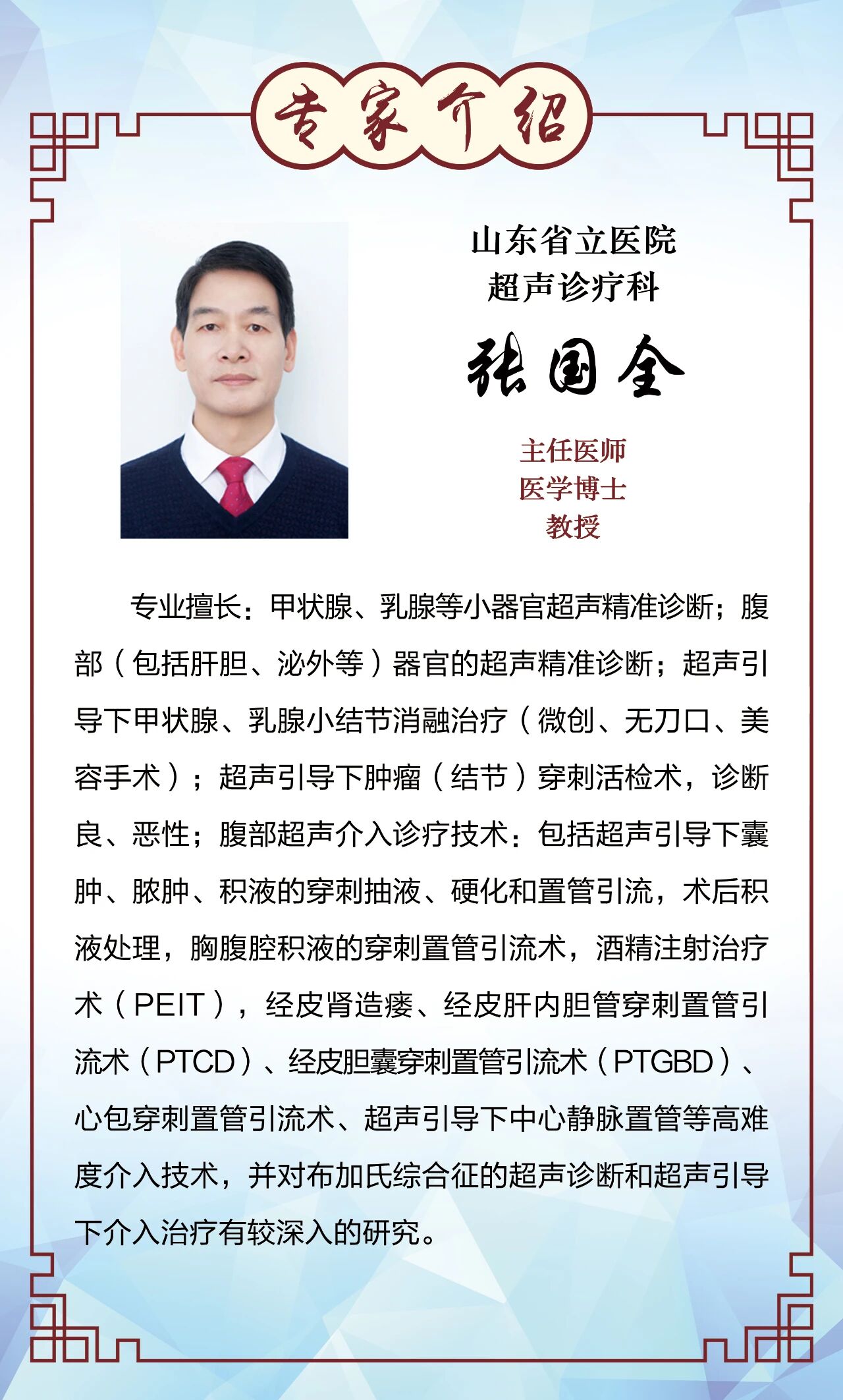 专家介绍

山东省立医院
超声诊疗科

张国全

主任医师
医学博士
教授

专业擅长：甲状腺、乳腺等小器官超声精准诊断；腹部（包括肝胆、泌外等）器官的超声精准诊断；超声引导下甲状腺、乳腺小结节消融治疗（微创、无刀口、美容手术）；超声引导下肿瘤（结节）穿刺活检术，诊断良、恶性；腹部超声介入诊疗技术：包括超声引导下囊肿、脓肿、积液的穿刺抽液、硬化和置管引流，术后积液处理，胸腹腔积液的穿刺置管引流术，酒精注射治疗术（PEIT），经皮肾造瘘、经皮肝内胆管穿刺置管引流术（PTCD）、经皮胆囊穿刺置管引流术（PTGBD）、心包穿刺置管引流术、超声引导下中心静脉置管等高难度介入技术，并对布加氏综合征的超声诊断和超声引导下介入治疗有较深入的研究。